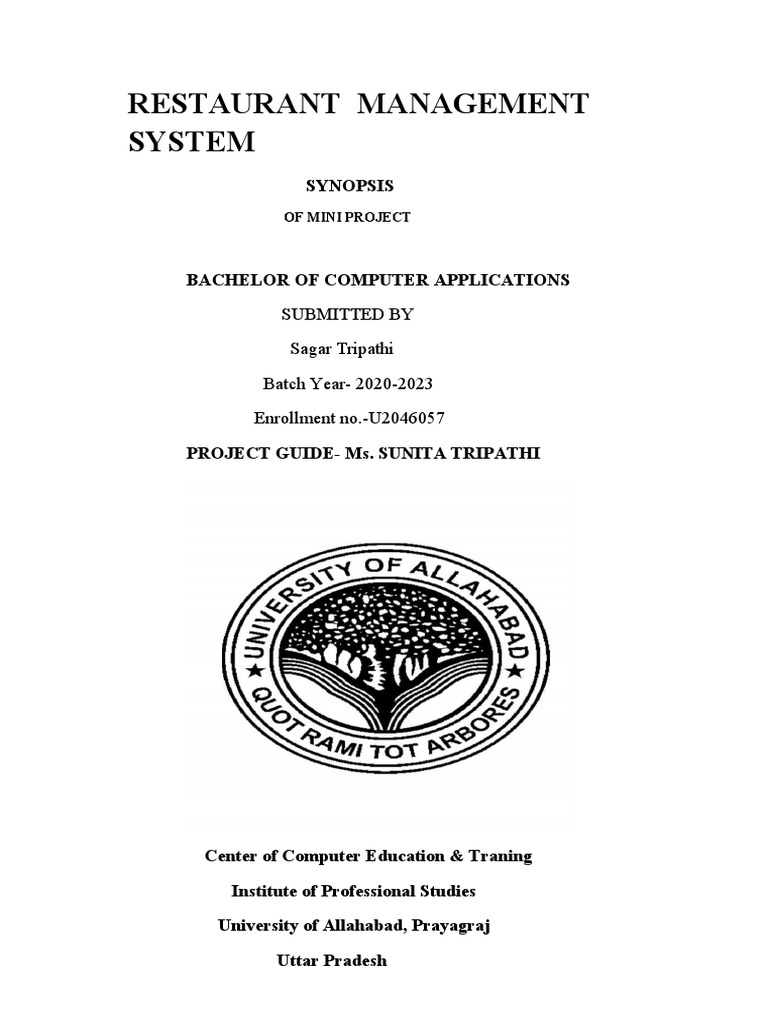 RESTAURANT MANAGEMENT SYSTEM

SYNOPSIS

OF MINI PROJECT

BACHELOR OF COMPUTER APPLICATIONS

SUBMITTED BY

Sagar Tripathi

Batch Year- 2020-2023

Enrollment no.-U2046057

PROJECT GUIDE- Ms. SUNITA TRIPATHI

UNIVERSITY OF ALLAHABAD

QUOT RAMI TOT ARBORES

Center of Computer Education & Traning

Institute of Professional Studies

University of Allahabad, Prayagraj

Uttar Pradesh